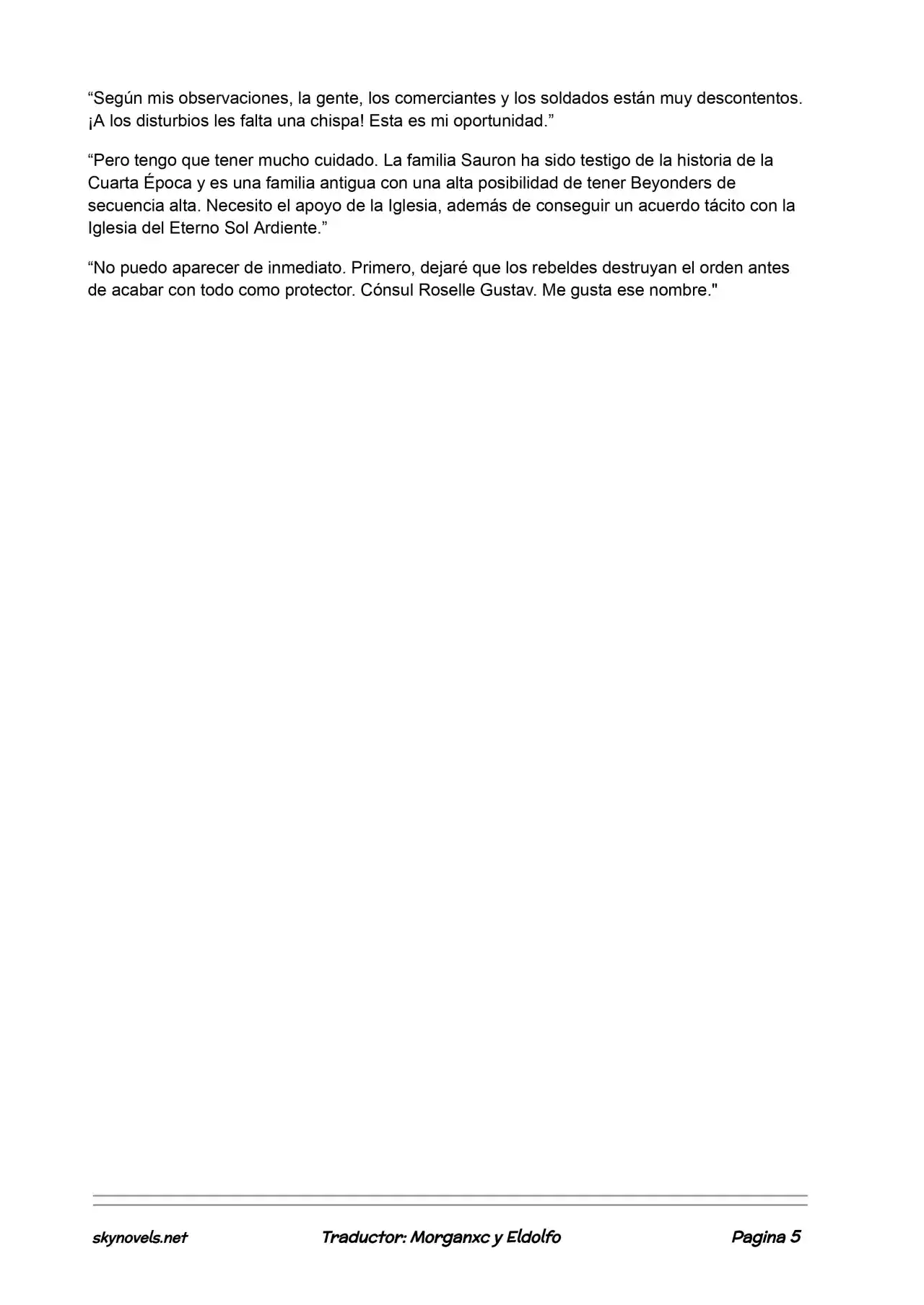 “Según mis observaciones, la gente, los comerciantes y los soldados están muy descontentos. ¡A los disturbios les falta una chispa! Esta es mi oportunidad.”

“Pero tengo que tener mucho cuidado. La familia Sauron ha sido testigo de la historia de la Cuarta Época y es una familia antigua con una alta posibilidad de tener Beyonders de secuencia alta. Necesito el apoyo de la Iglesia, además de conseguir un acuerdo tácito con la Iglesia del Eterno Sol Ardiente.”

“No puedo aparecer de inmediato. Primero, dejaré que los rebeldes destruyan el orden antes de acabar con todo como protector. Cónsul Roselle Gustav. Me gusta ese nombre."

skynovels.net Traductor: Morganxc y Eldolfo Pagina 5